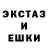 ЭКСТАЗ
И
ЕШКИ